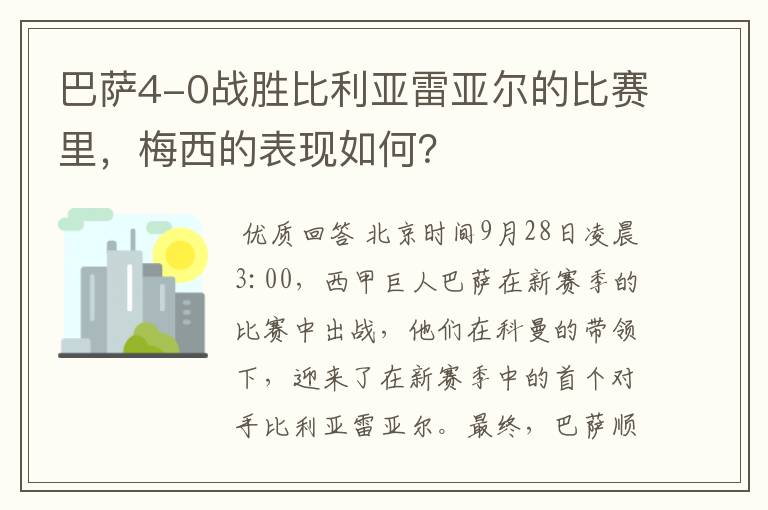 巴萨4-0战胜比利亚雷亚尔的比赛里，梅西的表现如何?

优质回答 北京时间9月28日凌晨3:00，西甲巨人巴萨在新赛季的比赛中出战，他们在科曼的带领下，迎来了在新赛季中的首个对手比利亚雷亚尔。最终，巴萨顺